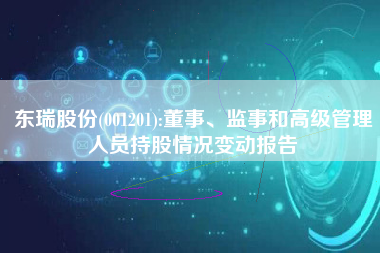 东瑞股份(001201):董事、监事和高级管理人员持股情况变动报告